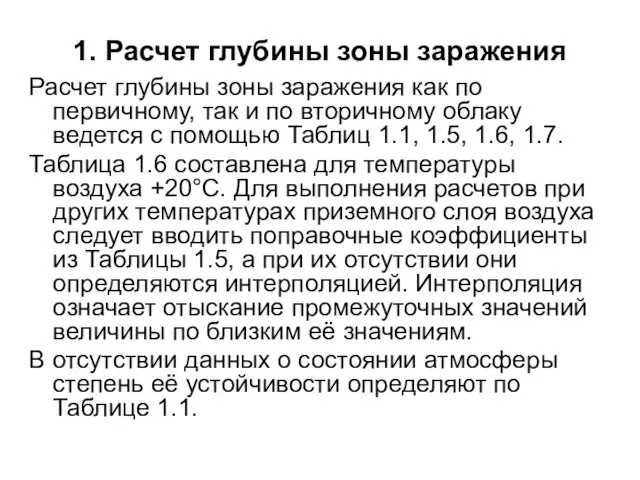 1. Расчет глубины зоны заражения

Расчет глубины зоны заражения как по первичному, так и по вторичному облаку ведется с помощью Таблиц 1.1, 1.5, 1.6, 1.7.

Таблица 1.6 составлена для температуры воздуха +20°С. Для выполнения расчетов при других температурах приземного слоя воздуха следует вводить поправочные коэффициенты из Таблицы 1.5, а при их отсутствии они определяются интерполяцией. Интерполяция означает отыскание промежуточных значений величины по близким её значениям.

В отсутствии данных о состоянии атмосферы степень её устойчивости определяют по Таблице 1.1.